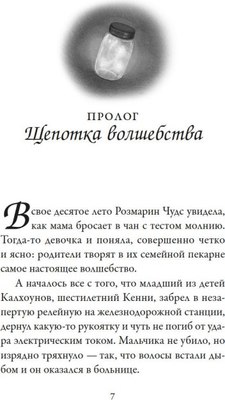 ПРОЛОГ
Щепотка волшебства

В свое десятое лето Розмарин Чудс увидела, как мама бросает в чан с тестом молнию. Тогда-то девочка и поняла, совершенно четко и ясно: родители творят в их семейной пекарне самое настоящее волшебство.

А началось все с того, что младший из детей Калхоунов, шестилетний Кенни, забрел в незапертую релейную на железнодорожной станции, дернул какую-то рукоятку и чуть не погиб от удара электрическим током. Мальчика не убило, но изрядно тряхнуло — так, что волосы встали дыбом и он оказался в больнице.

7